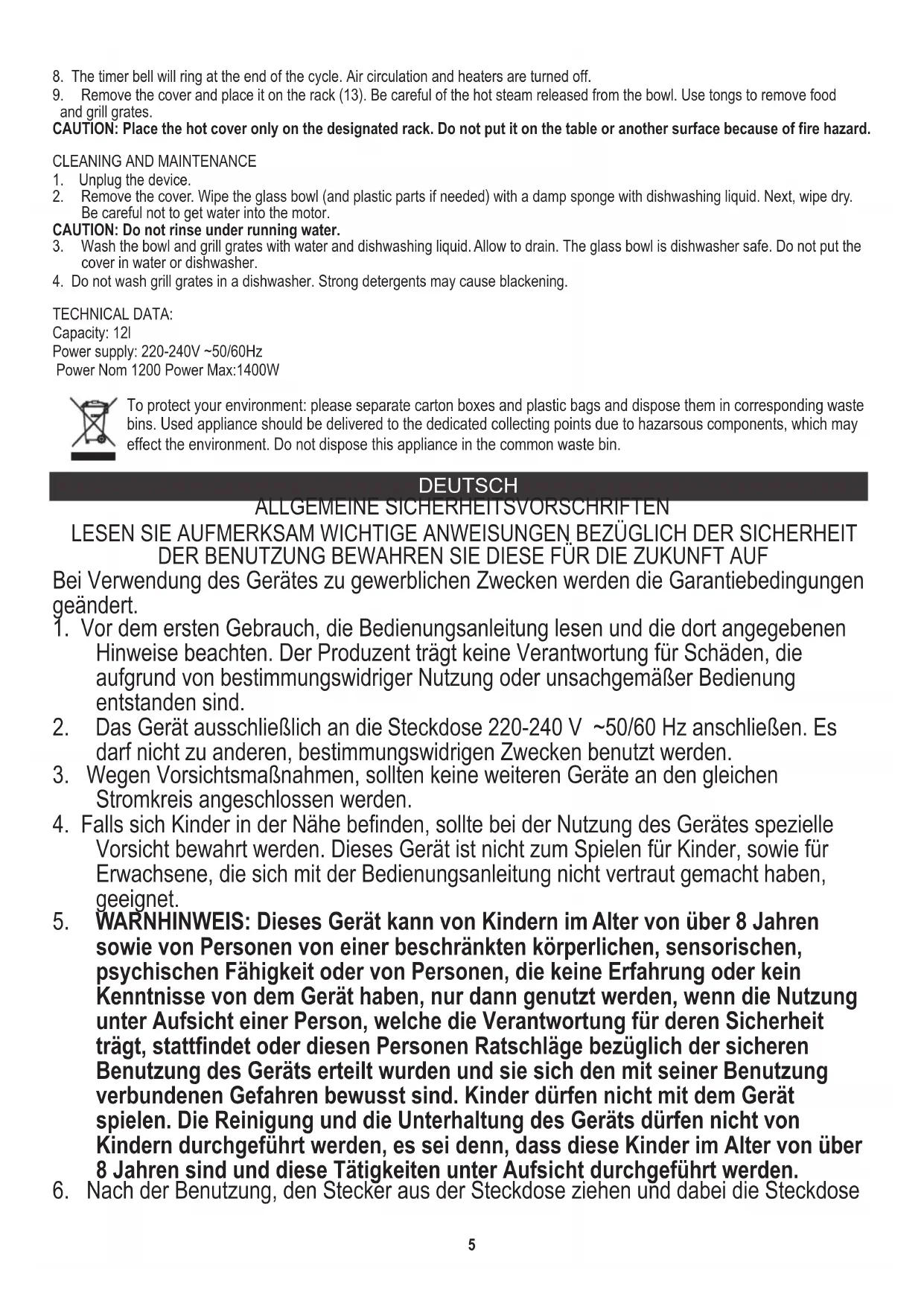 8. The timer bell will ring at the end of the cycle. Air circulation and heaters are turned off.
9. Remove the cover and place it on the rack (13). Be careful of the hot steam released from the bowl. Use tongs to remove food and grill grates.
CAUTION: Place the hot cover only on the designated rack. Do not put it on the table or another surface because of fire hazard.

CLEANING AND MAINTENANCE
1. Unplug the device.
2. Remove the cover. Wipe the glass bowl (and plastic parts if needed) with a damp sponge with dishwashing liquid. Next, wipe dry. Be careful not to get water into the motor.
CAUTION: Do not rinse under running water.
3. Wash the bowl and grill grates with water and dishwashing liquid. Allow to drain. The glass bowl is dishwasher safe. Do not put the cover in water or dishwasher.
4. Do not wash grill grates in a dishwasher. Strong detergents may cause blackening.

TECHNICAL DATA:
Capacity: 12l
Power supply: 220-240V ~50/60Hz
Power Nom 1200 Power Max:1400W

To protect your environment: please separate carton boxes and plastic bags and dispose them in corresponding waste bins. Used appliance should be delivered to the dedicated collecting points due to hazarsous components, which may effect the environment. Do not dispose this appliance in the common waste bin.

DEUTSCH
ALLGEMEINE SICHERHEITSVORSCHRIFTEN
LESEN SIE AUFMERKSAM WICHTIGE ANWEISUNGEN BEZÜGLICH DER SICHERHEIT DER BENUTZUNG BEWAHREN SIE DIESE FÜR DIE ZUKUNFT AUF
Bei Verwendung des Gerätes zu gewerblichen Zwecken werden die Garantiebedingungen geändert.
1. Vor dem ersten Gebrauch, die Bedienungsanleitung lesen und die dort angegebenen Hinweise beachten. Der Produzent trägt keine Verantwortung für Schäden, die aufgrund von bestimmungswidriger Nutzung oder unsachgemäßer Bedienung entstanden sind.
2. Das Gerät ausschließlich an die Steckdose 220-240 V ~50/60 Hz anschließen. Es darf nicht zu anderen, bestimmungswidrigen Zwecken benutzt werden.
3. Wegen Vorsichtsmaßnahmen, sollten keine weiteren Geräte an den gleichen Stromkreis angeschlossen werden.
4. Falls sich Kinder in der Nähe befinden, sollte bei der Nutzung des Gerätes spezielle Vorsicht bewahrt werden. Dieses Gerät ist nicht zum Spielen für Kinder, sowie für Erwachsene, die sich mit der Bedienungsanleitung nicht vertraut gemacht haben, geeignet.
5. WARNHINWEIS: Dieses Gerät kann von Kindern im Alter von über 8 Jahren sowie von Personen von einer beschränkten körperlichen, sensorischen, psychischen Fähigkeit oder von Personen, die keine Erfahrung oder kein Kenntnisse von dem Gerät haben, nur dann genutzt werden, wenn die Nutzung unter Aufsicht einer Person, welche die Verantwortung für deren Sicherheit trägt, stattfindet oder diesen Personen Ratschläge bezüglich der sicheren Benutzung des Geräts erteilt wurden und sie sich den mit seiner Benutzung verbundenen Gefahren bewusst sind. Kinder dürfen nicht mit dem Gerät spielen. Die Reinigung und die Unterhaltung des Geräts dürfen nicht von Kindern durchgeführt werden, es sei denn, dass diese Kinder im Alter von über 8 Jahren sind und diese Tätigkeiten unter Aufsicht durchgeführt werden.
6. Nach der Benutzung, den Stecker aus der Steckdose ziehen und dabei die Steckdose

5